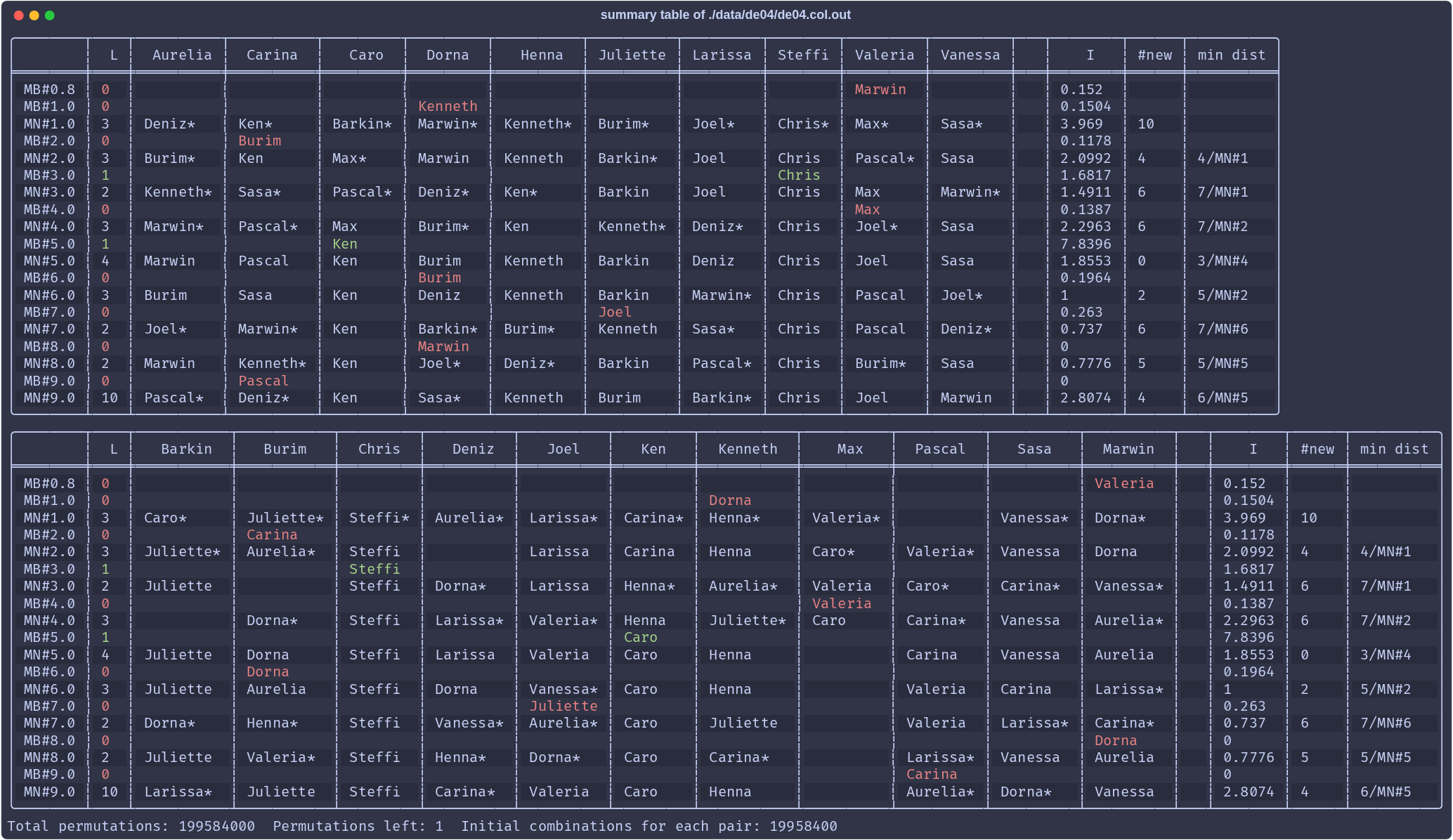 summary table of ./data/de04/de04.col.out

| | L | Aurelia | Carina | Caro | Dorna | Henna | Juliette | Larissa | Steffi | Valeria | Vanessa | | I | #new | min dist |
|---|---|---|---|---|---|---|---|---|---|---|---|---|---|---|---|
| MB#0.8 | 0 | | | | | | | | | Marwin | | | 0.152 | | |
| MB#1.0 | 0 | | | | Kenneth | | | | | | | | 0.1504 | | |
| MN#1.0 | 3 | Deniz* | Ken* | Barkin* | Marwin* | Kenneth* | Burim* | Joel* | Chris* | Max* | Sasa* | | 3.969 | 10 | |
| MB#2.0 | 0 | | Burim | | | | | | | | | | 0.1178 | | |
| MN#2.0 | 3 | Burim* | Ken | Max* | Marwin | Kenneth | Barkin* | Joel | Chris | Pascal* | Sasa | | 2.0992 | 4 | 4/MN#1 |
| MB#3.0 | 1 | | | | | | | | Chris | | | | 1.6817 | | |
| MN#3.0 | 2 | Kenneth* | Sasa* | Pascal* | Deniz* | Ken* | Barkin | Joel | Chris | Max | Marwin* | | 1.4911 | 6 | 7/MN#1 |
| MB#4.0 | 0 | | | | | | | | | Max | | | 0.1387 | | |
| MN#4.0 | 3 | Marwin* | Pascal* | Max | Burim* | Ken | Kenneth* | Deniz* | Chris | Joel* | Sasa | | 2.2963 | 6 | 7/MN#2 |
| MB#5.0 | 1 | | | Ken | | | | | | | | | 7.8396 | | |
| MN#5.0 | 4 | Marwin | Pascal | Ken | Burim | Kenneth | Barkin | Deniz | Chris | Joel | Sasa | | 1.8553 | 0 | 3/MN#4 |
| MB#6.0 | 0 | | | | Burim | | | | | | | | 0.1964 | | |
| MN#6.0 | 3 | Burim | Sasa | Ken | Deniz | Kenneth | Barkin | Marwin* | Chris | Pascal | Joel* | | 1 | 2 | 5/MN#2 |
| MB#7.0 | 0 | | | | | | Joel | | | | | | 0.263 | | |
| MN#7.0 | 2 | Joel* | Marwin* | Ken | Barkin* | Burim* | Kenneth | Sasa* | Chris | Pascal | Deniz* | | 0.737 | 6 | 7/MN#6 |
| MB#8.0 | 0 | | | | Marwin | | | | | | | | 0 | | |
| MN#8.0 | 2 | Marwin | Kenneth* | Ken | Joel* | Deniz* | Barkin | Pascal* | Chris | Burim* | Sasa | | 0.7776 | 5 | 5/MN#5 |
| MB#9.0 | 0 | | Pascal | | | | | | | | | | 0 | | |
| MN#9.0 | 10 | Pascal* | Deniz* | Ken | Sasa* | Kenneth | Burim | Barkin* | Chris | Joel | Marwin | | 2.8074 | 4 | 6/MN#5 |

| | L | Barkin | Burim | Chris | Deniz | Joel | Ken | Kenneth | Max | Pascal | Sasa | Marwin | | I | #new | min dist |
|---|---|---|---|---|---|---|---|---|---|---|---|---|---|---|---|---|
| MB#0.8 | 0 | | | | | | | | | | | Valeria | | 0.152 | | |
| MB#1.0 | 0 | | | | | | | Dorna | | | | | | 0.1504 | | |
| MN#1.0 | 3 | Caro* | Juliette* | Steffi* | Aurelia* | Larissa* | Carina* | Henna* | Valeria* | | Vanessa* | Dorna* | | 3.969 | 10 | |
| MB#2.0 | 0 | | Carina | | | | | | | | | | | 0.1178 | | |
| MN#2.0 | 3 | Juliette* | Aurelia* | Steffi | | Larissa | Carina | Henna | Caro* | Valeria* | Vanessa | Dorna | | 2.0992 | 4 | 4/MN#1 |
| MB#3.0 | 1 | | | Steffi | | | | | | | | | | 1.6817 | | |
| MN#3.0 | 2 | Juliette | | Steffi | Dorna* | Larissa | Henna* | Aurelia* | Valeria | Caro* | Carina* | Vanessa* | | 1.4911 | 6 | 7/MN#1 |
| MB#4.0 | 0 | | | | | | | | Valeria | | | | | 0.1387 | | |
| MN#4.0 | 3 | | Dorna* | Steffi | Larissa* | Valeria* | Henna | Juliette* | Caro | Carina* | Vanessa | Aurelia* | | 2.2963 | 6 | 7/MN#2 |
| MB#5.0 | 1 | | | | | | Caro | | | | | | | 7.8396 | | |
| MN#5.0 | 4 | Juliette | Dorna | Steffi | Larissa | Valeria | Caro | Henna | | Carina | Vanessa | Aurelia | | 1.8553 | 0 | 3/MN#4 |
| MB#6.0 | 0 | | Dorna | | | | | | | | | | | 0.1964 | | |
| MN#6.0 | 3 | Juliette | Aurelia | Steffi | Dorna | Vanessa* | Caro | Henna | | Valeria | Carina | Larissa* | | 1 | 2 | 5/MN#2 |
| MB#7.0 | 0 | | | | | Juliette | | | | | | | | 0.263 | | |
| MN#7.0 | 2 | Dorna* | Henna* | Steffi | Vanessa* | Aurelia* | Caro | Juliette | | Valeria | Larissa* | Carina* | | 0.737 | 6 | 7/MN#6 |
| MB#8.0 | 0 | | | | | | | | | | | Dorna | | 0 | | |
| MN#8.0 | 2 | Juliette | Valeria* | Steffi | Henna* | Dorna* | Caro | Carina* | | Larissa* | Vanessa | Aurelia | | 0.7776 | 5 | 5/MN#5 |
| MB#9.0 | 0 | | | | | | | | | Carina | | | | 0 | | |
| MN#9.0 | 10 | Larissa* | Juliette | Steffi | Carina* | Valeria | Caro | Henna | | Aurelia* | Dorna* | Vanessa | | 2.8074 | 4 | 6/MN#5 |

Total permutations: 199584000  Permutations left: 1  Initial combinations for each pair: 19958400